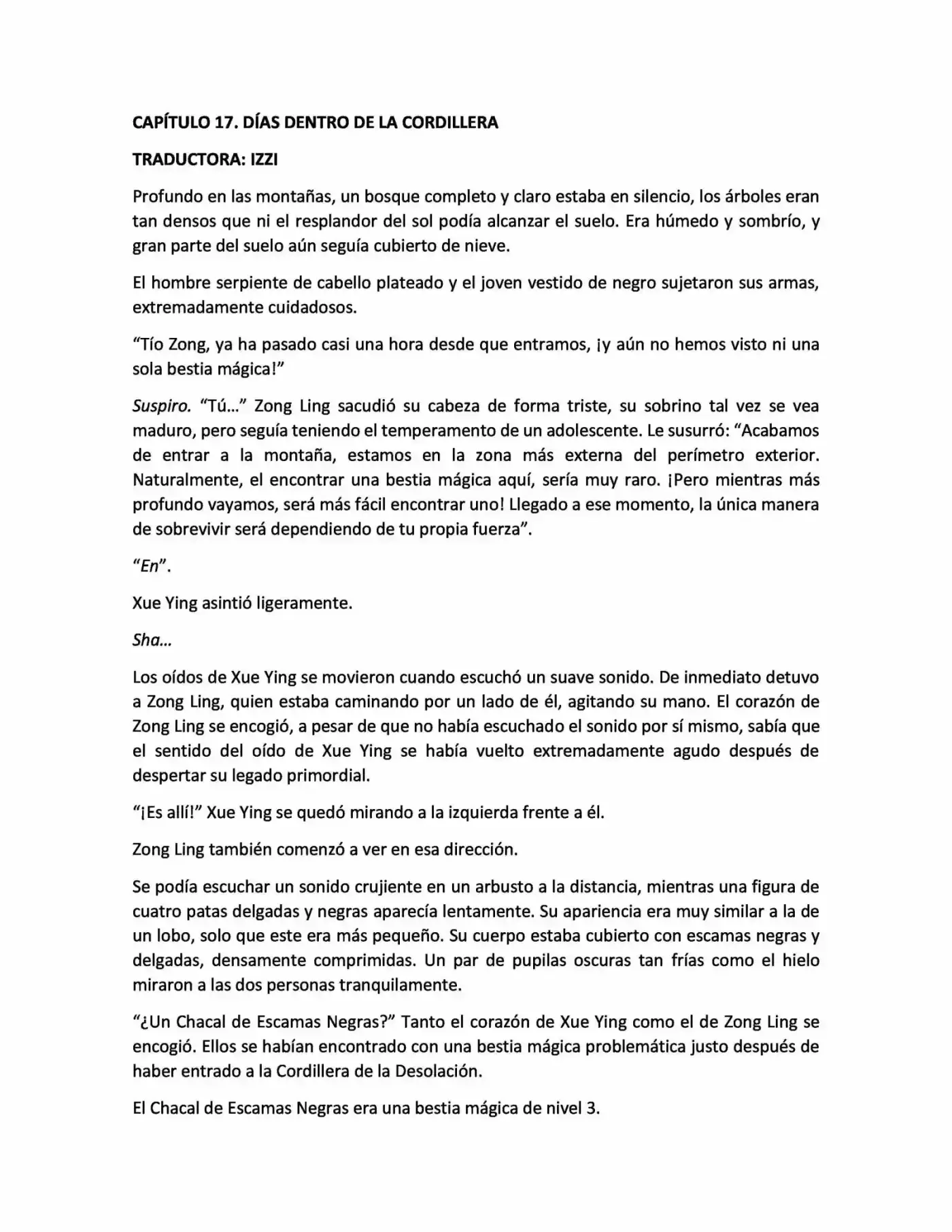 CAPÍTULO 17. DÍAS DENTRO DE LA CORDILLERA

TRADUCTORA: IZZI

Profundo en las montañas, un bosque completo y claro estaba en silencio, los árboles eran tan densos que ni el resplandor del sol podía alcanzar el suelo. Era húmedo y sombrío, y gran parte del suelo aún seguía cubierto de nieve.

El hombre serpiente de cabello plateado y el joven vestido de negro sujetaron sus armas, extremadamente cuidadosos.

"Tío Zong, ya ha pasado casi una hora desde que entramos, ¡y aún no hemos visto ni una sola bestia mágica!"

Suspiro. "Tú..." Zong Ling sacudió su cabeza de forma triste, su sobrino tal vez se vea maduro, pero seguía teniendo el temperamento de un adolescente. Le susurró: "Acabamos de entrar a la montaña, estamos en la zona más externa del perímetro exterior. Naturalmente, el encontrar una bestia mágica aquí, sería muy raro. ¡Pero mientras más profundo vayamos, será más fácil encontrar uno! Llegado a ese momento, la única manera de sobrevivir será dependiendo de tu propia fuerza".

"En".

Xue Ying asintió ligeramente.

Sha...

Los oídos de Xue Ying se movieron cuando escuchó un suave sonido. De inmediato detuvo a Zong Ling, quien estaba caminando por un lado de él, agitando su mano. El corazón de Zong Ling se encogió, a pesar de que no había escuchado el sonido por sí mismo, sabía que el sentido del oído de Xue Ying se había vuelto extremadamente agudo después de despertar su legado primordial.

"¡Es allí!" Xue Ying se quedó mirando a la izquierda frente a él.

Zong Ling también comenzó a ver en esa dirección.

Se podía escuchar un sonido crujiente en un arbusto a la distancia, mientras una figura de cuatro patas delgadas y negras aparecía lentamente. Su apariencia era muy similar a la de un lobo, solo que este era más pequeño. Su cuerpo estaba cubierto con escamas negras y delgadas, densamente comprimidas. Un par de pupilas oscuras tan frías como el hielo miraron a las dos personas tranquilamente.

"¿Un Chacal de Escamas Negras?" Tanto el corazón de Xue Ying como el de Zong Ling se encogió. Ellos se habían encontrado con una bestia mágica problemática justo después de haber entrado a la Cordillera de la Desolación.

El Chacal de Escamas Negras era una bestia mágica de nivel 3.